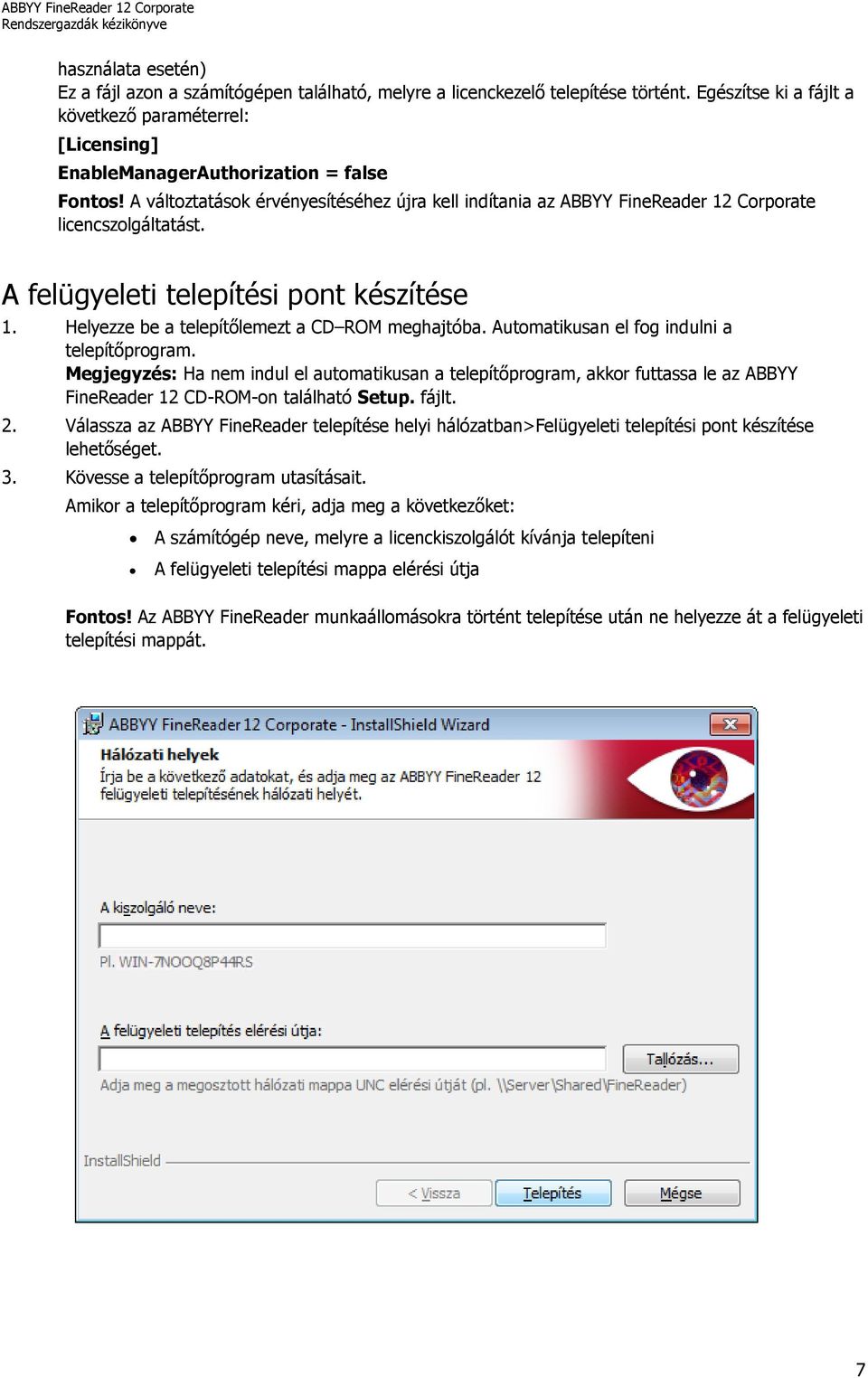 ABBYY FineReader 12 Corporate
Rendszergazdák kézikönyve

használata esetén)
Ez a fájl azon a számítógépen található, melyre a licenckezelő telepítése történt. Egészítse ki a fájlt a következő paraméterrel:

[Licensing]

EnableManagerAuthorization = false

Fontos! A változtatások érvényesítéséhez újra kell indítania az ABBYY FineReader 12 Corporate licencszolgáltatást.

A felügyeleti telepítési pont készítése

1. Helyezze be a telepítőlemezt a CD–ROM meghajtóba. Automatikusan el fog indulni a telepítőprogram.
Megjegyzés: Ha nem indul el automatikusan a telepítőprogram, akkor futtassa le az ABBYY FineReader 12 CD-ROM-on található Setup. fájlt.

2. Válassza az ABBYY FineReader telepítése helyi hálózatban>Felügyeleti telepítési pont készítése lehetőséget.

3. Kövesse a telepítőprogram utasításait.
Amikor a telepítőprogram kéri, adja meg a következőket:

• A számítógép neve, melyre a licenckiszolgálót kívánja telepíteni
• A felügyeleti telepítési mappa elérési útja

Fontos! Az ABBYY FineReader munkaállomásokra történt telepítése után ne helyezze át a felügyeleti telepítési mappát.

ABBYY FineReader 12 Corporate - InstallShield Wizard

Hálózati helyek
Írja be a következő adatokat, és adja meg az ABBYY FineReader 12 felügyeleti telepítésének hálózati helyét.

A kiszolgáló neve:

Pl. WIN-7NOOQ8P44RS

A felügyeleti telepítés elérési útja:

Tallózás...

Adja meg a megosztott hálózati mappa UNC elérési útját (pl. \\Server\Shared\FineReader)

InstallShield

< Vissza Telepítés Mégse

7